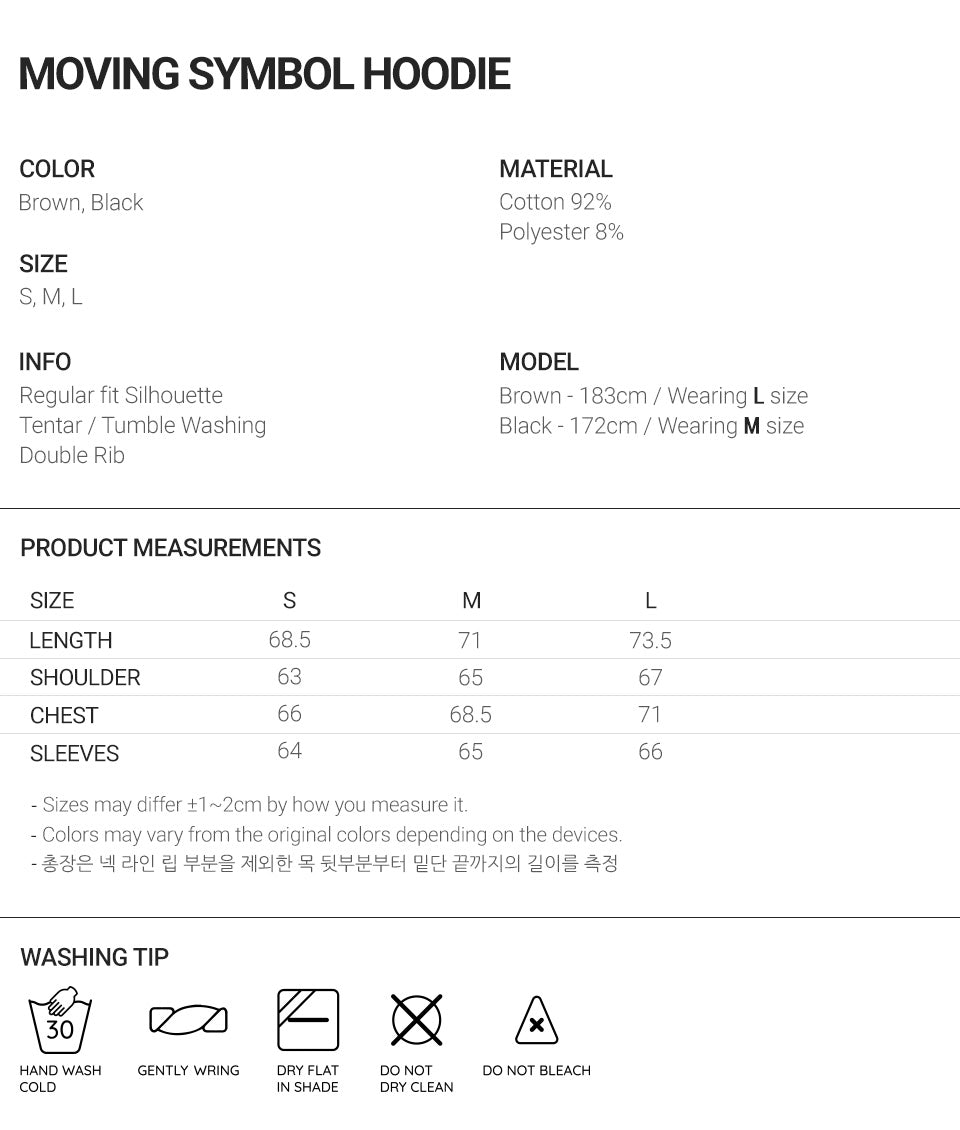 MOVING SYMBOL HOODIE

COLOR
Brown, Black

SIZE
S, M, L

INFO
Regular fit Silhouette
Tentar / Tumble Washing
Double Rib

MATERIAL
Cotton 92%
Polyester 8%

MODEL
Brown - 183cm / Wearing L size
Black - 172cm / Wearing M size

PRODUCT MEASUREMENTS

| SIZE | S | M | L |
|---|---|---|---|
| LENGTH | 68.5 | 71 | 73.5 |
| SHOULDER | 63 | 65 | 67 |
| CHEST | 66 | 68.5 | 71 |
| SLEEVES | 64 | 65 | 66 |

- Sizes may differ ±1~2cm by how you measure it.
- Colors may vary from the original colors depending on the devices.
- 총장은 넥 라인 립 부분을 제외한 목 뒷부분부터 밑단 끝까지의 길이를 측정

WASHING TIP

30
HAND WASH
COLD

GENTLY WRING

DRY FLAT
IN SHADE

DO NOT
DRY CLEAN

DO NOT BLEACH